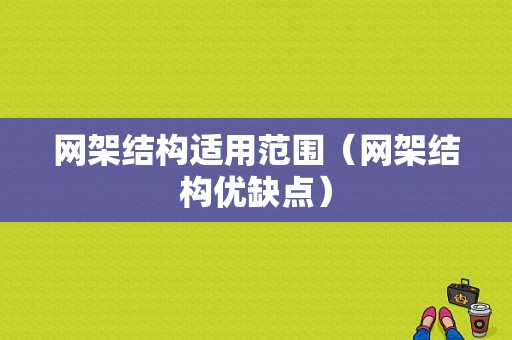 网架结构适用范围（网架结构优缺点）